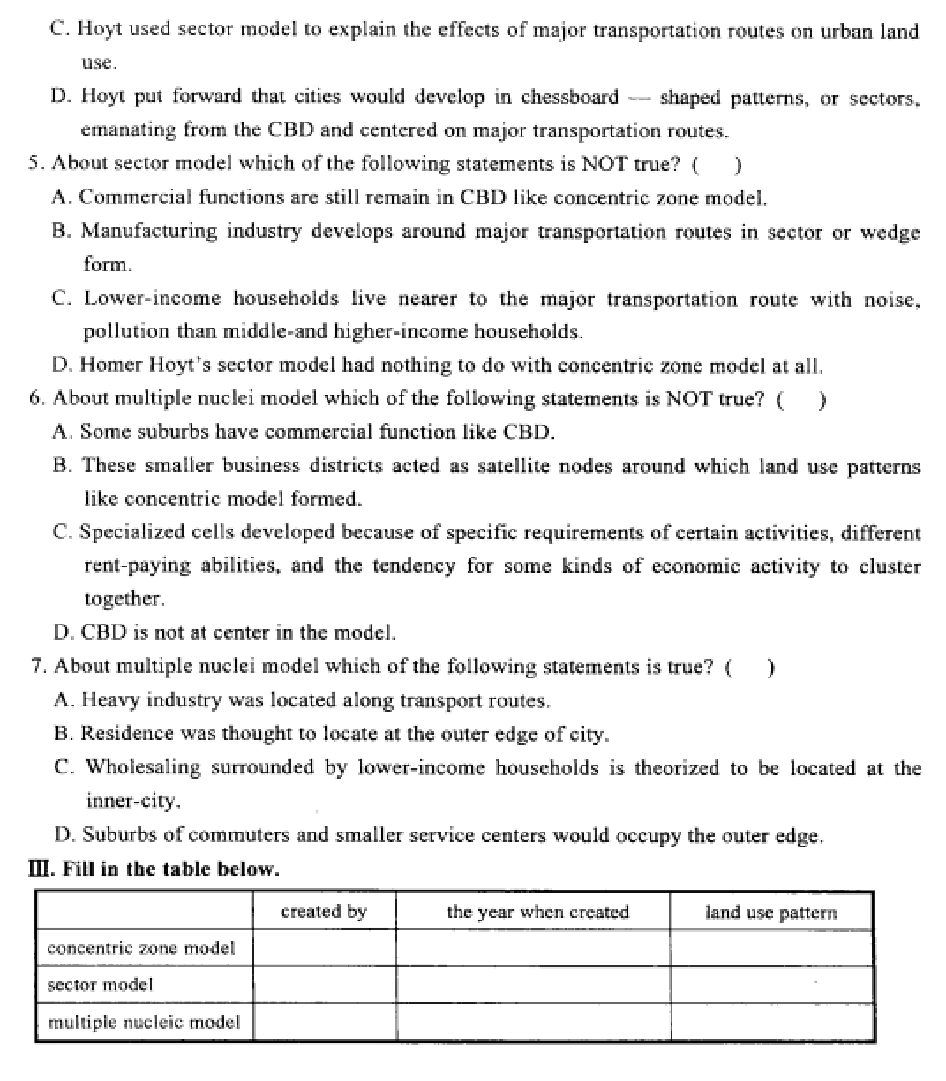 C. Hoyt used sector model to explain the effects of major transportation routes on urban land use.

D. Hoyt put forward that cities would develop in chessboard — shaped patterns, or sectors, emanating from the CBD and centered on major transportation routes.

5. About sector model which of the following statements is NOT true? (　)

A. Commercial functions are still remain in CBD like concentric zone model.

B. Manufacturing industry develops around major transportation routes in sector or wedge form.

C. Lower-income households live nearer to the major transportation route with noise, pollution than middle-and higher-income households.

D. Homer Hoyt's sector model had nothing to do with concentric zone model at all.

6. About multiple nuclei model which of the following statements is NOT true? (　)

A. Some suburbs have commercial function like CBD.

B. These smaller business districts acted as satellite nodes around which land use patterns like concentric model formed.

C. Specialized cells developed because of specific requirements of certain activities, different rent-paying abilities, and the tendency for some kinds of economic activity to cluster together.

D. CBD is not at center in the model.

7. About multiple nuclei model which of the following statements is true? (　)

A. Heavy industry was located along transport routes.

B. Residence was thought to locate at the outer edge of city.

C. Wholesaling surrounded by lower-income households is theorized to be located at the inner-city.

D. Suburbs of commuters and smaller service centers would occupy the outer edge.

Ⅲ. Fill in the table below.

| | created by | the year when created | land use pattern |
|---|---|---|---|
| concentric zone model | | | |
| sector model | | | |
| multiple nucleic model | | | |